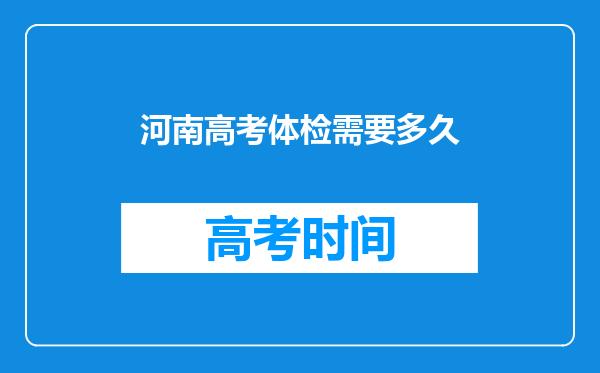 河南高考体检需要多久

高考时间